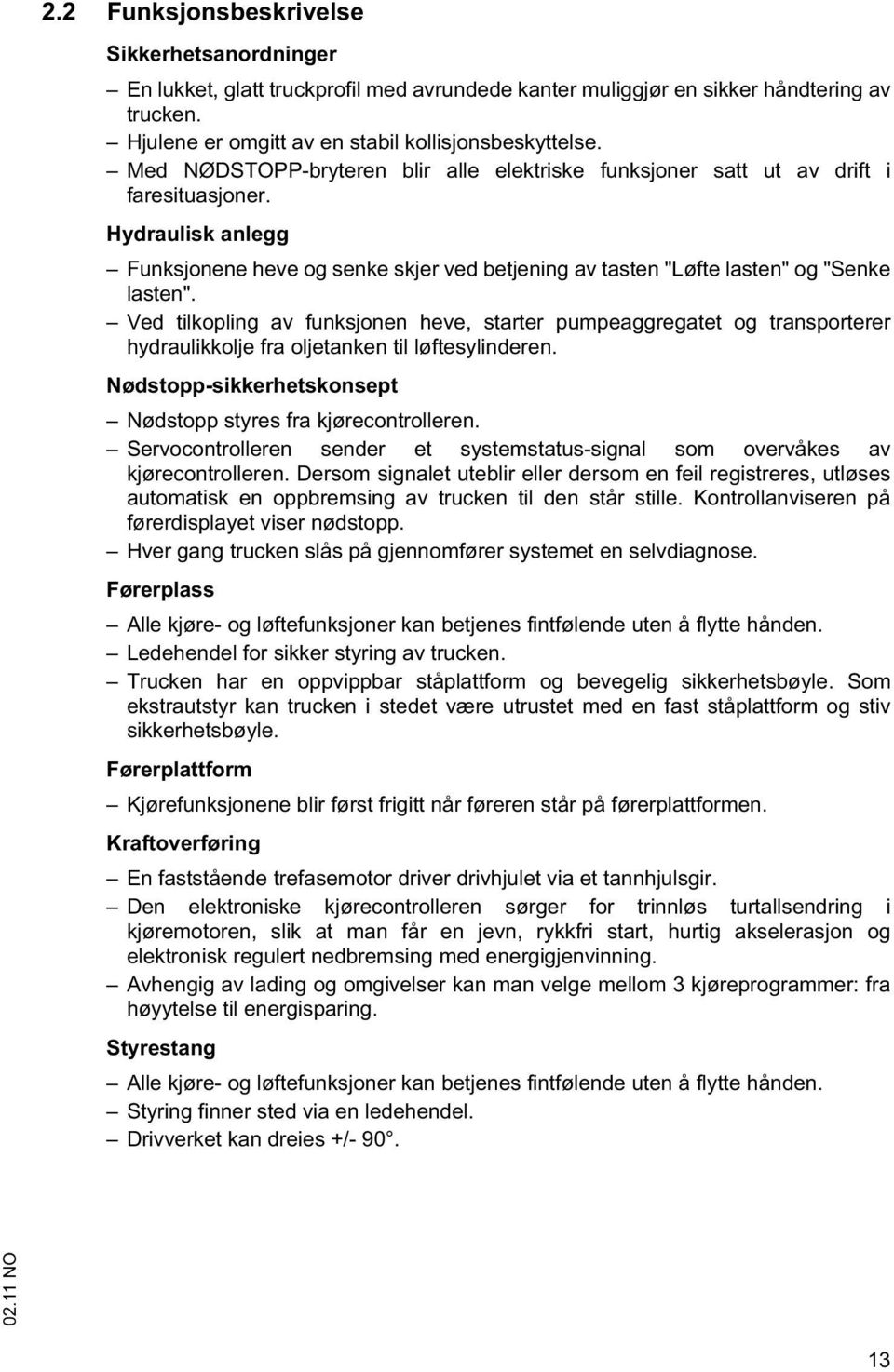 2.2 Funksjonsbeskrivelse

Sikkerhetsanordninger

– En lukket, glatt truckprofil med avrundede kanter muliggjør en sikker håndtering av trucken.
– Hjulene er omgitt av en stabil kollisjonsbeskyttelse.
– Med NØDSTOPP-bryteren blir alle elektriske funksjoner satt ut av drift i faresituasjoner.

Hydraulisk anlegg

– Funksjonene heve og senke skjer ved betjening av tasten "Løfte lasten" og "Senke lasten".
– Ved tilkopling av funksjonen heve, starter pumpeaggregatet og transporterer hydraulikkolje fra oljetanken til løftesylinderen.

Nødstopp-sikkerhetskonsept

– Nødstopp styres fra kjørecontrolleren.
– Servocontrolleren sender et systemstatus-signal som overvåkes av kjørecontrolleren. Dersom signalet uteblir eller dersom en feil registreres, utløses automatisk en oppbremsing av trucken til den står stille. Kontrollanviseren på førerdisplayet viser nødstopp.
– Hver gang trucken slås på gjennomfører systemet en selvdiagnose.

Førerplass

– Alle kjøre- og løftefunksjoner kan betjenes fintfølende uten å flytte hånden.
– Ledehendel for sikker styring av trucken.
– Trucken har en oppvippbar ståplattform og bevegelig sikkerhetsbøyle. Som ekstrautstyr kan trucken i stedet være utrustet med en fast ståplattform og stiv sikkerhetsbøyle.

Førerplattform

– Kjørefunksjonene blir først frigitt når føreren står på førerplattformen.

Kraftoverføring

– En faststående trefasemotor driver drivhjulet via et tannhjulsgir.
– Den elektroniske kjørecontrolleren sørger for trinnløs turtallsendring i kjøremotoren, slik at man får en jevn, rykkfri start, hurtig akselerasjon og elektronisk regulert nedbremsing med energigjenvinning.
– Avhengig av lading og omgivelser kan man velge mellom 3 kjøreprogrammer: fra høyytelse til energisparing.

Styrestang

– Alle kjøre- og løftefunksjoner kan betjenes fintfølende uten å flytte hånden.
– Styring finner sted via en ledehendel.
– Drivverket kan dreies +/- 90°.

02.11 NO

13